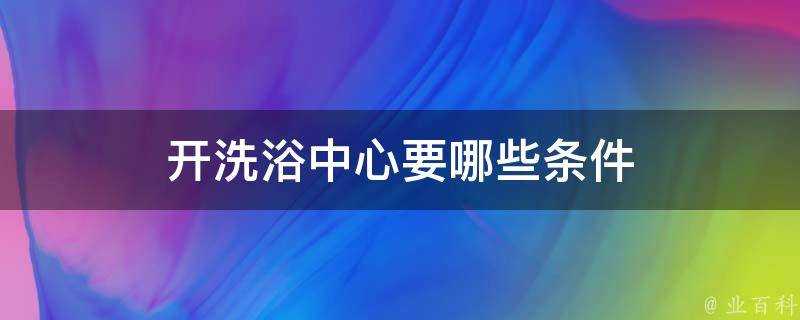 开洗浴中心要哪些条件

@ 业百科